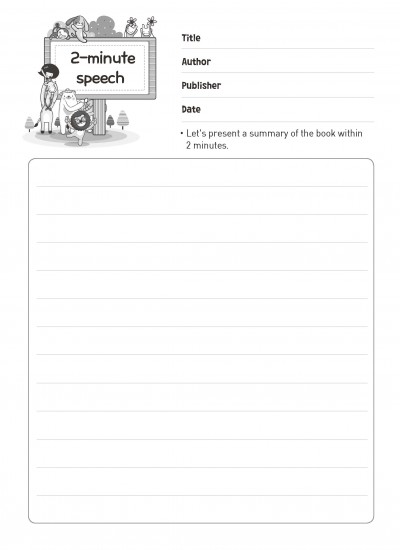 2-minute speech

Title

Author

Publisher

Date

• Let's present a summary of the book within 2 minutes.